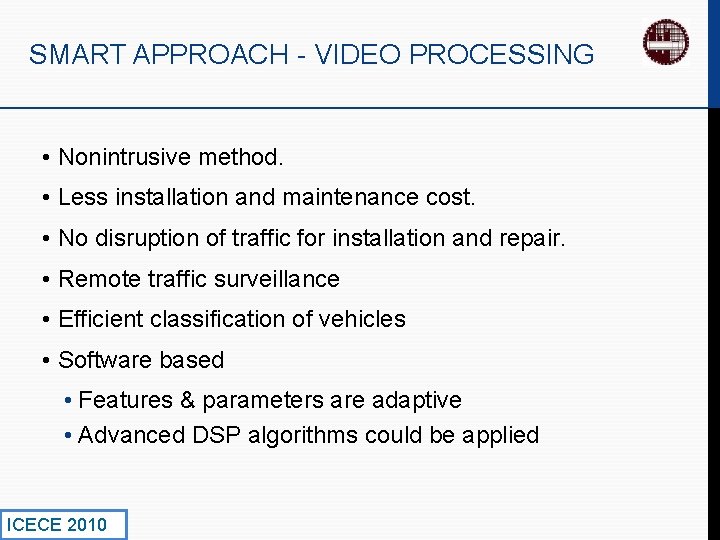 SMART APPROACH - VIDEO PROCESSING

• Nonintrusive method.
• Less installation and maintenance cost.
• No disruption of traffic for installation and repair.
• Remote traffic surveillance
• Efficient classification of vehicles
• Software based
• Features & parameters are adaptive
• Advanced DSP algorithms could be applied

ICECE 2010